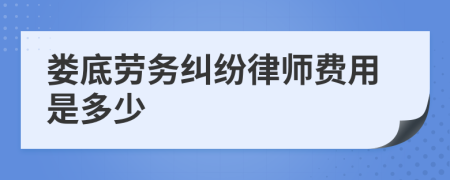 娄底劳务纠纷律师费用是多少